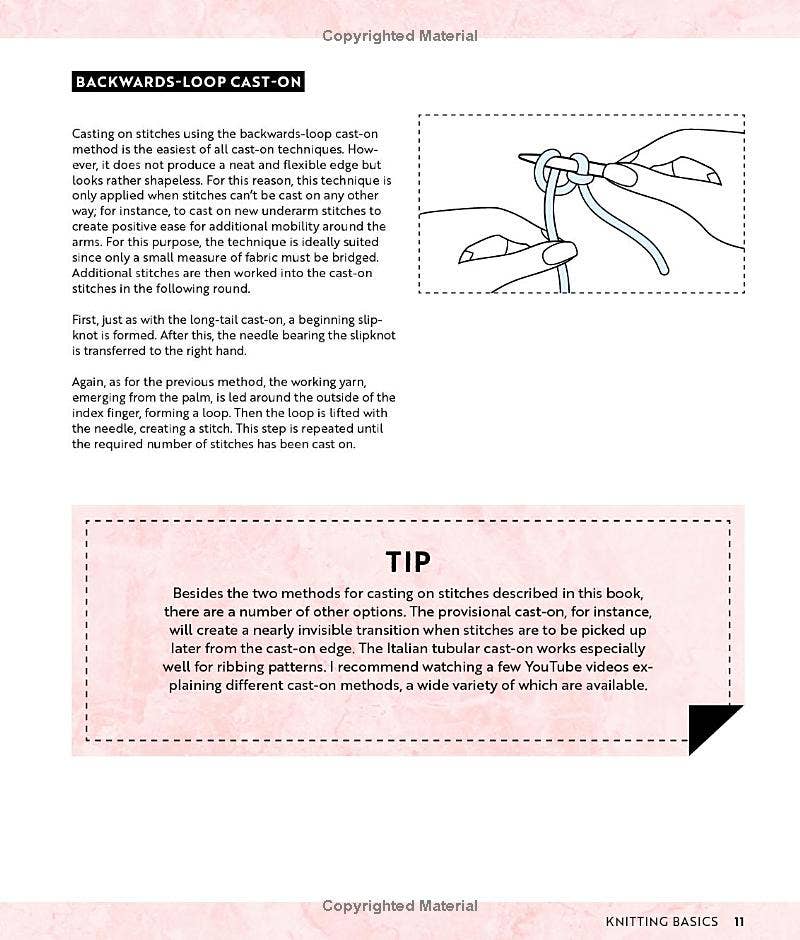 Copyrighted Material

BACKWARDS-LOOP CAST-ON

Casting on stitches using the backwards-loop cast-on method is the easiest of all cast-on techniques. However, it does not produce a neat and flexible edge but looks rather shapeless. For this reason, this technique is only applied when stitches can't be cast on any other way; for instance, to cast on new underarm stitches to create positive ease for additional mobility around the arms. For this purpose, the technique is ideally suited since only a small measure of fabric must be bridged. Additional stitches are then worked into the cast-on stitches in the following round.

First, just as with the long-tail cast-on, a beginning slipknot is formed. After this, the needle bearing the slipknot is transferred to the right hand.

Again, as for the previous method, the working yarn, emerging from the palm, is led around the outside of the index finger, forming a loop. Then the loop is lifted with the needle, creating a stitch. This step is repeated until the required number of stitches has been cast on.

TIP

Besides the two methods for casting on stitches described in this book, there are a number of other options. The provisional cast-on, for instance, will create a nearly invisible transition when stitches are to be picked up later from the cast-on edge. The Italian tubular cast-on works especially well for ribbing patterns. I recommend watching a few YouTube videos explaining different cast-on methods, a wide variety of which are available.

Copyrighted Material

KNITTING BASICS 11